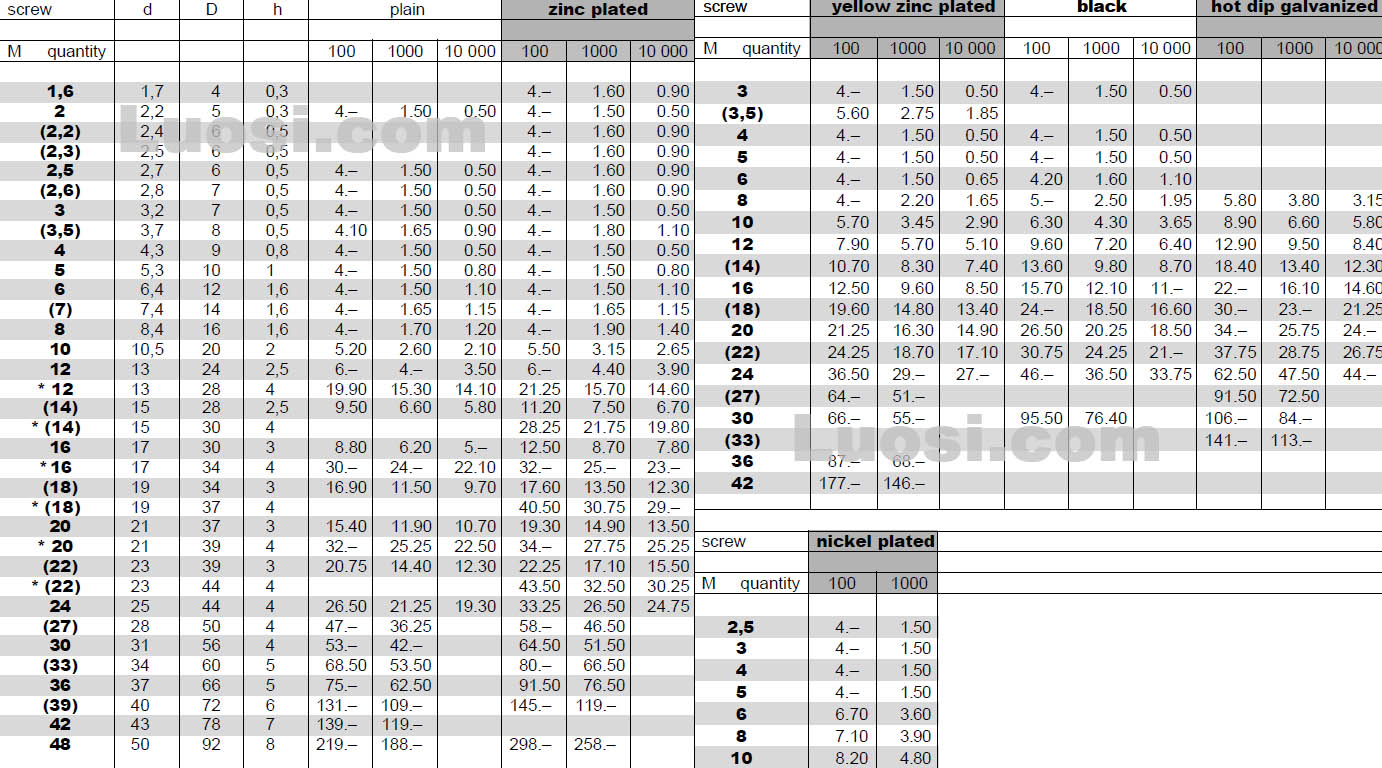 | screw | d | D | h | plain | | | zinc plated | | |
|---|---|---|---|---|---|---|---|---|---|
| M quantity | | | | 100 | 1000 | 10 000 | 100 | 1000 | 10 000 |
| 1,6 | 1,7 | 4 | 0,3 | | | | 4.– | 1.60 | 0.90 |
| 2 | 2,2 | 5 | 0,3 | 4.– | 1.50 | 0.50 | 4.– | 1.50 | 0.50 |
| (2,2) | 2,4 | 6 | 0,5 | | | | 4.– | 1.60 | 0.90 |
| (2,3) | 2,5 | 6 | 0,5 | | | | 4.– | 1.60 | 0.90 |
| 2,5 | 2,7 | 6 | 0,5 | 4.– | 1.50 | 0.50 | 4.– | 1.60 | 0.90 |
| (2,6) | 2,8 | 7 | 0,5 | 4.– | 1.50 | 0.50 | 4.– | 1.60 | 0.90 |
| 3 | 3,2 | 7 | 0,5 | 4.– | 1.50 | 0.50 | 4.– | 1.50 | 0.50 |
| (3,5) | 3,7 | 8 | 0,5 | 4.10 | 1.65 | 0.90 | 4.– | 1.80 | 1.10 |
| 4 | 4,3 | 9 | 0,8 | 4.– | 1.50 | 0.50 | 4.– | 1.50 | 0.50 |
| 5 | 5,3 | 10 | 1 | 4.– | 1.50 | 0.80 | 4.– | 1.50 | 0.80 |
| 6 | 6,4 | 12 | 1,6 | 4.– | 1.50 | 1.10 | 4.– | 1.50 | 1.10 |
| (7) | 7,4 | 14 | 1,6 | 4.– | 1.65 | 1.15 | 4.– | 1.65 | 1.15 |
| 8 | 8,4 | 16 | 1,6 | 4.– | 1.70 | 1.20 | 4.– | 1.90 | 1.40 |
| 10 | 10,5 | 20 | 2 | 5.20 | 2.60 | 2.10 | 5.50 | 3.15 | 2.65 |
| 12 | 13 | 24 | 2,5 | 6.– | 4.– | 3.50 | 6.– | 4.40 | 3.90 |
| * 12 | 13 | 28 | 4 | 19.90 | 15.30 | 14.10 | 21.25 | 15.70 | 14.60 |
| (14) | 15 | 28 | 2,5 | 9.50 | 6.60 | 5.80 | 11.20 | 7.50 | 6.70 |
| * (14) | 15 | 30 | 4 | | | | 28.25 | 21.75 | 19.80 |
| 16 | 17 | 30 | 3 | 8.80 | 6.20 | 5.– | 12.50 | 8.70 | 7.80 |
| * 16 | 17 | 34 | 4 | 30.– | 24.– | 22.10 | 32.– | 25.– | 23.– |
| (18) | 19 | 34 | 3 | 16.90 | 11.50 | 9.70 | 17.60 | 13.50 | 12.30 |
| * (18) | 19 | 37 | 4 | | | | 40.50 | 30.75 | 29.– |
| 20 | 21 | 37 | 3 | 15.40 | 11.90 | 10.70 | 19.30 | 14.90 | 13.50 |
| * 20 | 21 | 39 | 4 | 32.– | 25.25 | 22.50 | 34.– | 27.75 | 25.25 |
| (22) | 23 | 39 | 3 | 20.75 | 14.40 | 12.30 | 22.25 | 17.10 | 15.50 |
| * (22) | 23 | 44 | 4 | | | | 43.50 | 32.50 | 30.25 |
| 24 | 25 | 44 | 4 | 26.50 | 21.25 | 19.30 | 33.25 | 26.50 | 24.75 |
| (27) | 28 | 50 | 4 | 47.– | 36.25 | | 58.– | 46.50 | |
| 30 | 31 | 56 | 4 | 53.– | 42.– | | 64.50 | 51.50 | |
| (33) | 34 | 60 | 5 | 68.50 | 53.50 | | 80.– | 66.50 | |
| 36 | 37 | 66 | 5 | 75.– | 62.50 | | 91.50 | 76.50 | |
| (39) | 40 | 72 | 6 | 131.– | 109.– | | 145.– | 119.– | |
| 42 | 43 | 78 | 7 | 139.– | 119.– | | | | |
| 48 | 50 | 92 | 8 | 219.– | 188.– | | 298.– | 258.– | |

Luosi.com

| screw | yellow zinc plated | | | black | | | hot dip galvanized | | |
|---|---|---|---|---|---|---|---|---|---|
| M quantity | 100 | 1000 | 10 000 | 100 | 1000 | 10 000 | 100 | 1000 | 10 000 |
| 3 | 4.– | 1.50 | 0.50 | 4.– | 1.50 | 0.50 | | | |
| (3,5) | 5.60 | 2.75 | 1.85 | | | | | | |
| 4 | 4.– | 1.50 | 0.50 | 4.– | 1.50 | 0.50 | | | |
| 5 | 4.– | 1.50 | 0.50 | 4.– | 1.50 | 0.50 | | | |
| 6 | 4.– | 1.50 | 0.65 | 4.20 | 1.60 | 1.10 | | | |
| 8 | 4.– | 2.20 | 1.65 | 5.– | 2.50 | 1.95 | 5.80 | 3.80 | 3.15 |
| 10 | 5.70 | 3.45 | 2.90 | 6.30 | 4.30 | 3.65 | 8.90 | 6.60 | 5.80 |
| 12 | 7.90 | 5.70 | 5.10 | 9.60 | 7.20 | 6.40 | 12.90 | 9.50 | 8.40 |
| (14) | 10.70 | 8.30 | 7.40 | 13.60 | 9.80 | 8.70 | 18.40 | 13.40 | 12.30 |
| 16 | 12.50 | 9.60 | 8.50 | 15.70 | 12.10 | 11.– | 22.– | 16.10 | 14.60 |
| (18) | 19.60 | 14.80 | 13.40 | 24.– | 18.50 | 16.60 | 30.– | 23.– | 21.25 |
| 20 | 21.25 | 16.30 | 14.90 | 26.50 | 20.25 | 18.50 | 34.– | 25.75 | 24.– |
| (22) | 24.25 | 18.70 | 17.10 | 30.75 | 24.25 | 21.– | 37.75 | 28.75 | 26.75 |
| 24 | 36.50 | 29.– | 27.– | 46.– | 36.50 | 33.75 | 62.50 | 47.50 | 44.– |
| (27) | 64.– | 51.– | | | | | 91.50 | 72.50 | |
| 30 | 66.– | 55.– | | 95.50 | 76.40 | | 106.– | 84.– | |
| (33) | | | | | | | 141.– | 113.– | |
| 36 | 87.– | 68.– | | | | | | | |
| 42 | 177.– | 146.– | | | | | | | |

Luosi.com

| screw | nickel plated | |
|---|---|---|
| M quantity | 100 | 1000 |
| 2,5 | 4.– | 1.50 |
| 3 | 4.– | 1.50 |
| 4 | 4.– | 1.50 |
| 5 | 4.– | 1.50 |
| 6 | 6.70 | 3.60 |
| 8 | 7.10 | 3.90 |
| 10 | 8.20 | 4.80 |